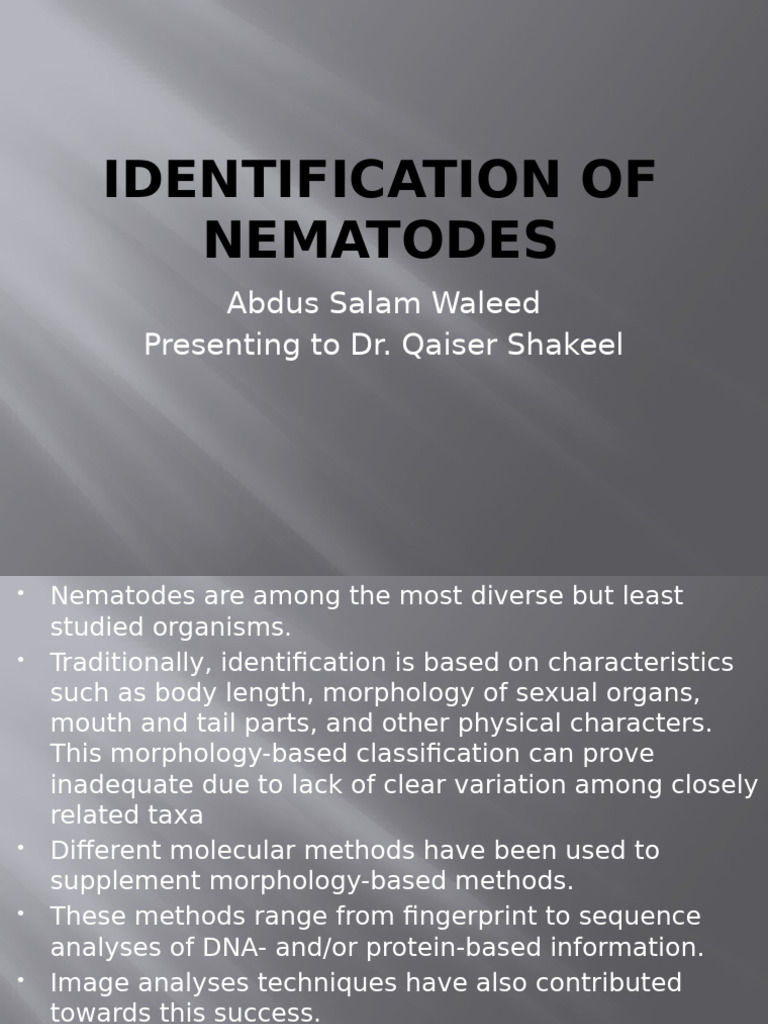 IDENTIFICATION OF NEMATODES

Abdus Salam Waleed
Presenting to Dr. Qaiser Shakeel

• Nematodes are among the most diverse but least studied organisms.
• Traditionally, identification is based on characteristics such as body length, morphology of sexual organs, mouth and tail parts, and other physical characters. This morphology-based classification can prove inadequate due to lack of clear variation among closely related taxa
• Different molecular methods have been used to supplement morphology-based methods.
• These methods range from fingerprint to sequence analyses of DNA- and/or protein-based information.
• Image analyses techniques have also contributed towards this success.